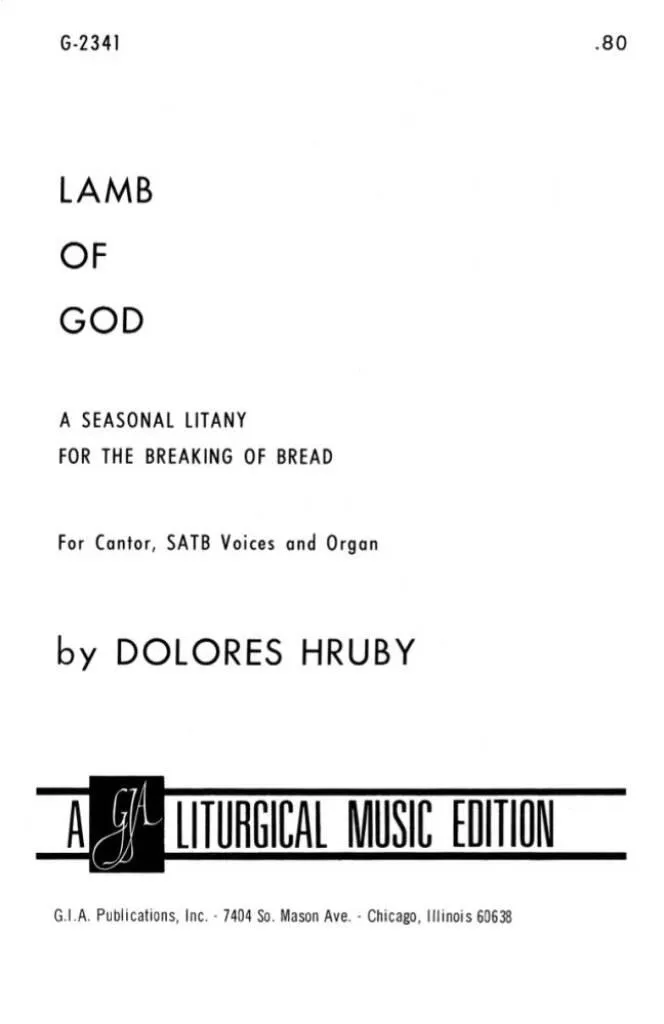 G-2341

.80

LAMB

OF

GOD

A SEASONAL LITANY
FOR THE BREAKING OF BREAD

For Cantor, SATB Voices and Organ

by DOLORES HRUBY

A GIA LITURGICAL MUSIC EDITION

G.I.A. Publications, Inc. - 7404 So. Mason Ave. - Chicago, Illinois 60638